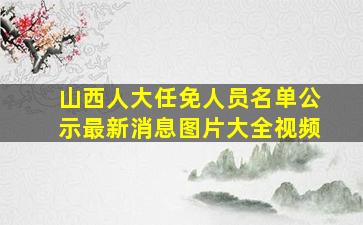 山西人大任免人员名单公示最新消息图片大全视频